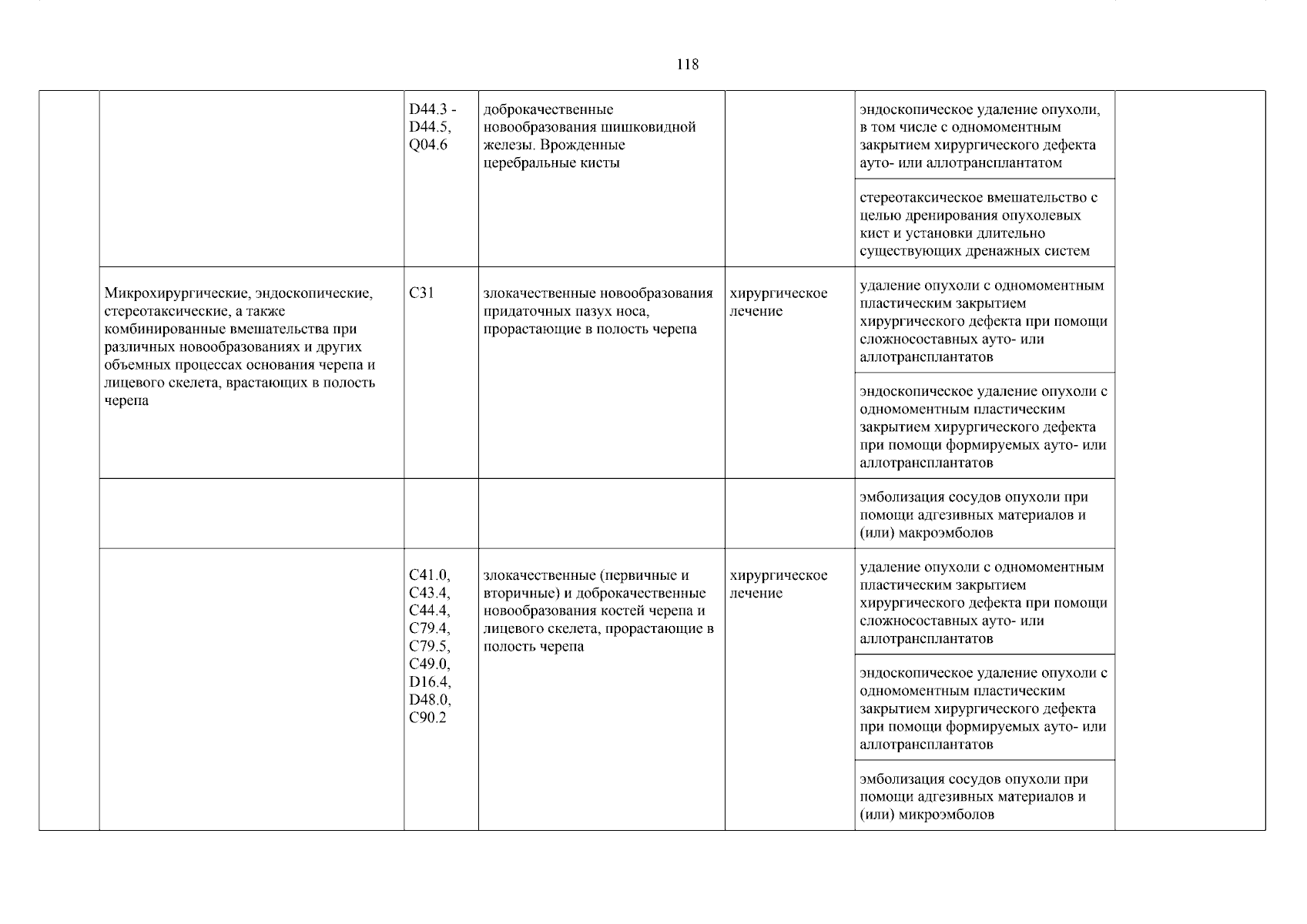 118

| | | | | | | |
|---|---|---|---|---|---|---|
| | | D44.3 - D44.5, Q04.6 | доброкачественные новообразования шишковидной железы. Врожденные церебральные кисты | | эндоскопическое удаление опухоли, в том числе с одномоментным закрытием хирургического дефекта ауто- или аллотрансплантатом | |
| | | | | | стереотаксическое вмешательство с целью дренирования опухолевых кист и установки длительно существующих дренажных систем | |
| | Микрохирургические, эндоскопические, стереотаксические, а также комбинированные вмешательства при различных новообразованиях и других объемных процессах основания черепа и лицевого скелета, врастающих в полость черепа | C31 | злокачественные новообразования придаточных пазух носа, прорастающие в полость черепа | хирургическое лечение | удаление опухоли с одномоментным пластическим закрытием хирургического дефекта при помощи сложносоставных ауто- или аллотрансплантатов | |
| | | | | | эндоскопическое удаление опухоли с одномоментным пластическим закрытием хирургического дефекта при помощи формируемых ауто- или аллотрансплантатов | |
| | | | | | эмболизация сосудов опухоли при помощи адгезивных материалов и (или) макроэмболов | |
| | | C41.0, C43.4, C44.4, C79.4, C79.5, C49.0, D16.4, D48.0, C90.2 | злокачественные (первичные и вторичные) и доброкачественные новообразования костей черепа и лицевого скелета, прорастающие в полость черепа | хирургическое лечение | удаление опухоли с одномоментным пластическим закрытием хирургического дефекта при помощи сложносоставных ауто- или аллотрансплантатов | |
| | | | | | эндоскопическое удаление опухоли с одномоментным пластическим закрытием хирургического дефекта при помощи формируемых ауто- или аллотрансплантатов | |
| | | | | | эмболизация сосудов опухоли при помощи адгезивных материалов и (или) микроэмболов | |